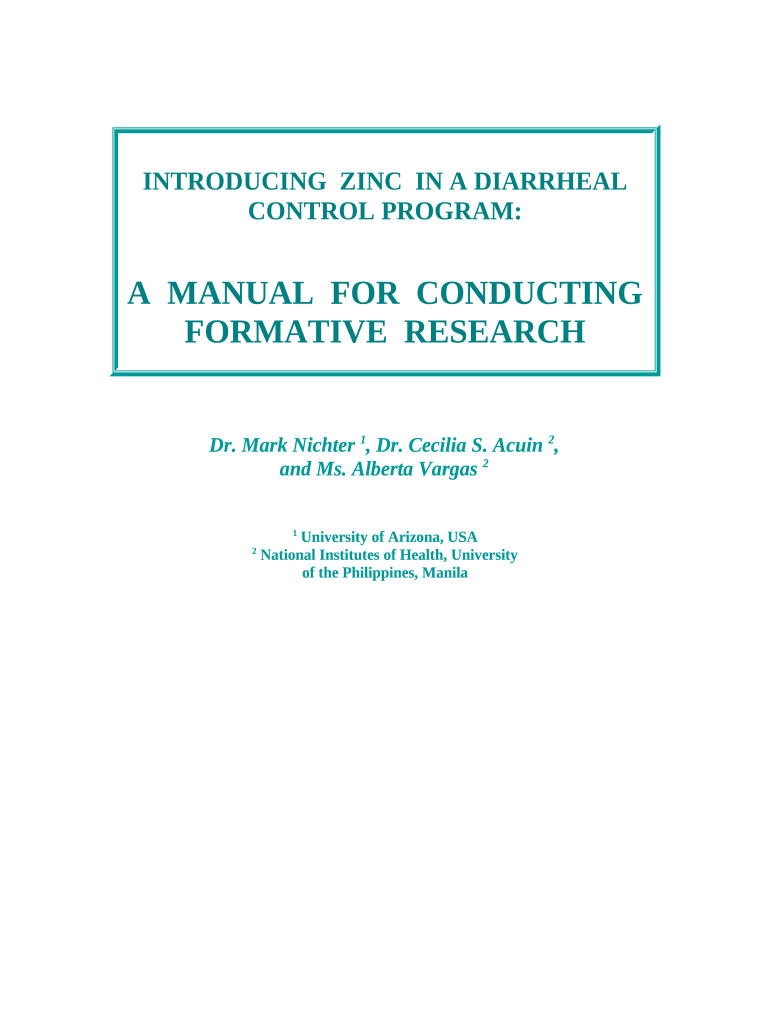 INTRODUCING ZINC IN A DIARRHEAL CONTROL PROGRAM:

A MANUAL FOR CONDUCTING FORMATIVE RESEARCH

Dr. Mark Nichter $^1$, Dr. Cecilia S. Acuin $^2$, and Ms. Alberta Vargas $^2$

$^1$ University of Arizona, USA
$^2$ National Institutes of Health, University of the Philippines, Manila